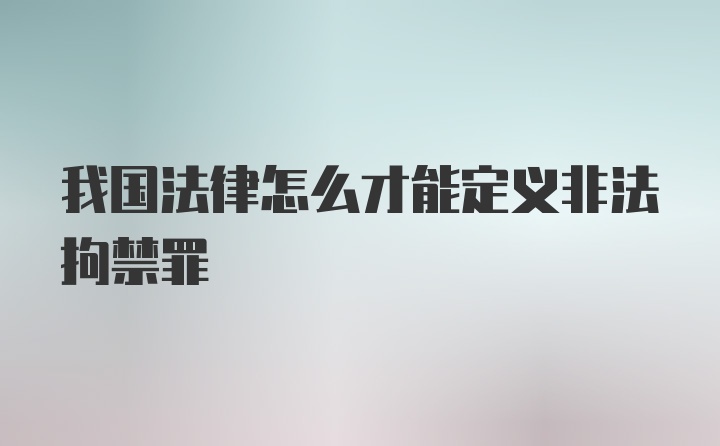 我国法律怎么才能定义非法拘禁罪